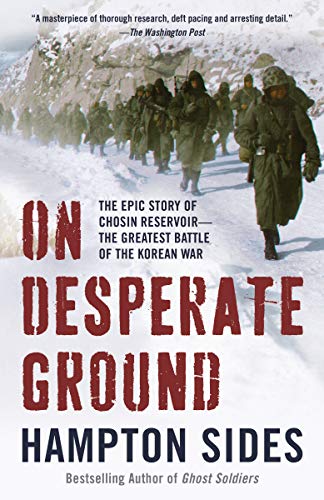 "A masterpiece of thorough research, deft pacing and arresting detail."
—The Washington Post

ON

THE EPIC STORY OF CHOSIN RESERVOIR— THE GREATEST BATTLE OF THE KOREAN WAR

DESPERATE GROUND

HAMPTON SIDES

Bestselling Author of Ghost Soldiers